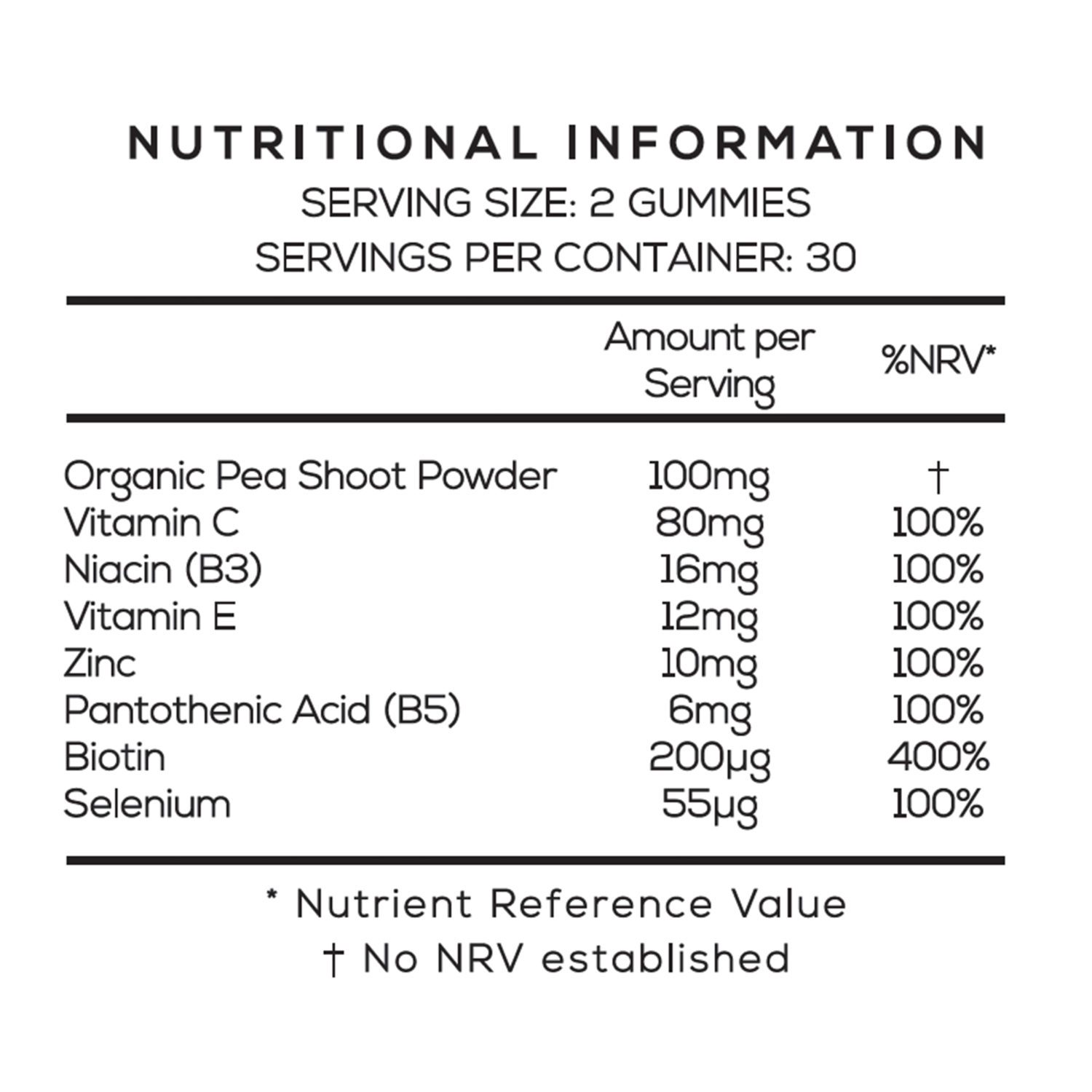 NUTRITIONAL INFORMATION
SERVING SIZE: 2 GUMMIES
SERVINGS PER CONTAINER: 30

|  | Amount per Serving | %NRV* |
|---|---|---|
| Organic Pea Shoot Powder | 100mg | † |
| Vitamin C | 80mg | 100% |
| Niacin (B3) | 16mg | 100% |
| Vitamin E | 12mg | 100% |
| Zinc | 10mg | 100% |
| Pantothenic Acid (B5) | 6mg | 100% |
| Biotin | 200µg | 400% |
| Selenium | 55µg | 100% |

* Nutrient Reference Value
† No NRV established